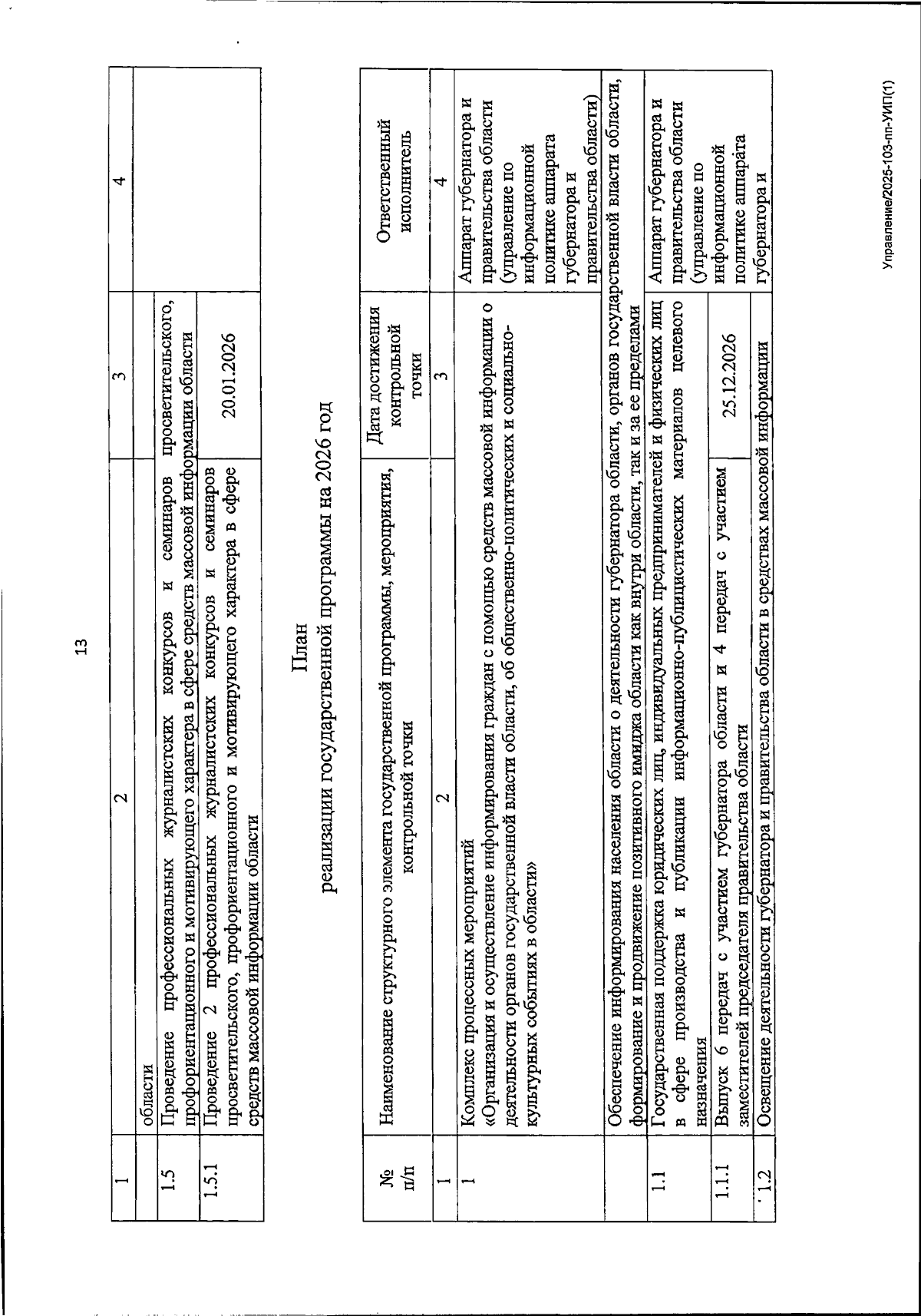 13

| 1 | 2 | 3 | 4 |
|---|---|---|---|
| | области | | |
| 1.5 | Проведение профессиональных журналистских конкурсов и семинаров просветительского, профориентационного и мотивирующего характера в сфере средств массовой информации области | | |
| 1.5.1 | Проведение 2 профессиональных журналистских конкурсов и семинаров просветительского, профориентационного и мотивирующего характера в сфере средств массовой информации области | 20.01.2026 | |

План
реализации государственной программы на 2026 год

| № п/п | Наименование структурного элемента государственной программы, мероприятия, контрольной точки | Дата достижения контрольной точки | Ответственный исполнитель |
|---|---|---|---|
| 1 | 2 | 3 | 4 |
| 1 | Комплекс процессных мероприятий «Организация и осуществление информирования граждан с помощью средств массовой информации о деятельности органов государственной власти области, об общественно-политических и социально-культурных событиях в области» | | Аппарат губернатора и правительства области (управление по информационной политике аппарата губернатора и правительства области) |
| | Обеспечение информирования населения области о деятельности губернатора области, органов государственной власти области, формирование и продвижение позитивного имиджа области как внутри области, так и за ее пределами | | |
| 1.1 | Государственная поддержка юридических лиц, индивидуальных предпринимателей и физических лиц в сфере производства и публикации информационно-публицистических материалов целевого назначения | | Аппарат губернатора и правительства области (управление по информационной политике аппарата губернатора и |
| 1.1.1 | Выпуск 6 передач с участием губернатора области и 4 передач с участием заместителей председателя правительства области | 25.12.2026 | |
| 1.2 | Освещение деятельности губернатора и правительства области в средствах массовой информации | | |

Управление/2025-103-пп-УИП(1)